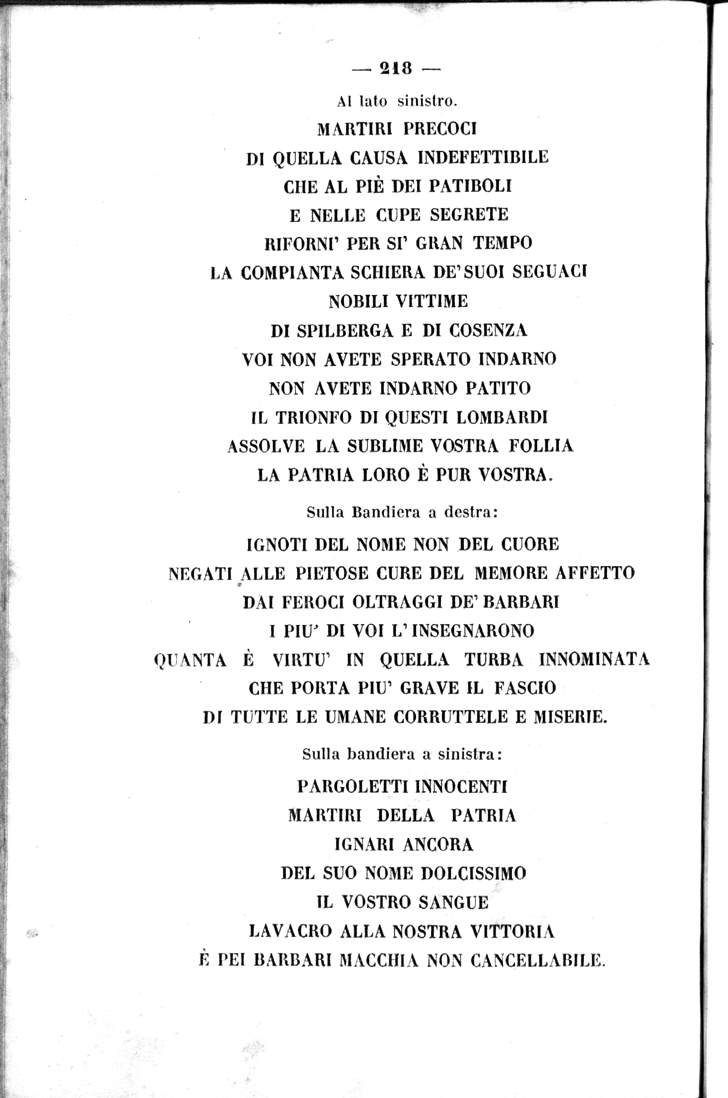 — 218 —

Al lato sinistro.

MARTIRI PRECOCI
DI QUELLA CAUSA INDEFETTIBILE
CHE AL PIÈ DEI PATIBOLI
E NELLE CUPE SEGRETE
RIFORNI' PER SI' GRAN TEMPO
LA COMPIANTA SCHIERA DE' SUOI SEGUACI
NOBILI VITTIME
DI SPILBERGA E DI COSENZA
VOI NON AVETE SPERATO INDARNO
NON AVETE INDARNO PATITO
IL TRIONFO DI QUESTI LOMBARDI
ASSOLVE LA SUBLIME VOSTRA FOLLIA
LA PATRIA LORO È PUR VOSTRA.

Sulla Bandiera a destra:

IGNOTI DEL NOME NON DEL CUORE
NEGATI ALLE PIETOSE CURE DEL MEMORE AFFETTO
DAI FEROCI OLTRAGGI DE' BARBARI
I PIU' DI VOI L'INSEGNARONO
QUANTA È VIRTU' IN QUELLA TURBA INNOMINATA
CHE PORTA PIU' GRAVE IL FASCIO
DI TUTTE LE UMANE CORRUTTELE E MISERIE.

Sulla bandiera a sinistra:

PARGOLETTI INNOCENTI
MARTIRI DELLA PATRIA
IGNARI ANCORA
DEL SUO NOME DOLCISSIMO
IL VOSTRO SANGUE
LAVACRO ALLA NOSTRA VITTORIA
È PEI BARBARI MACCHIA NON CANCELLABILE.